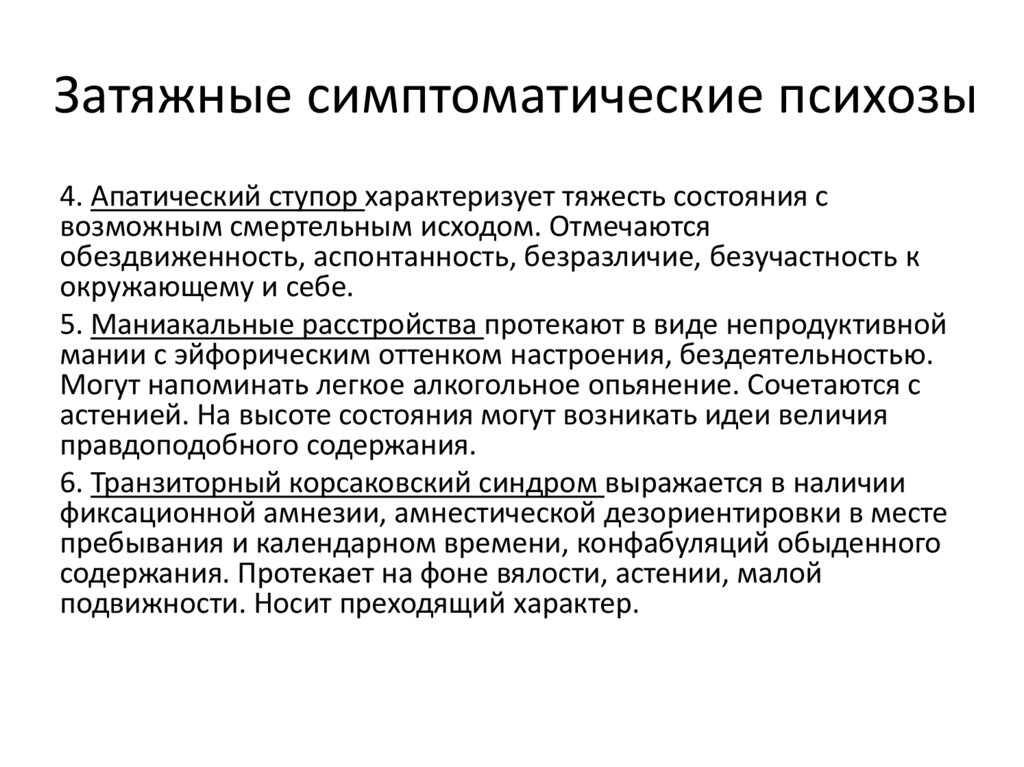 Затяжные симптоматические психозы

4. Апатический ступор характеризует тяжесть состояния с возможным смертельным исходом. Отмечаются обездвиженность, аспонтанность, безразличие, безучастность к окружающему и себе.

5. Маниакальные расстройства протекают в виде непродуктивной мании с эйфорическим оттенком настроения, бездеятельностью. Могут напоминать легкое алкогольное опьянение. Сочетаются с астенией. На высоте состояния могут возникать идеи величия правдоподобного содержания.

6. Транзиторный корсаковский синдром выражается в наличии фиксационной амнезии, амнестической дезориентировки в месте пребывания и календарном времени, конфабуляций обыденного содержания. Протекает на фоне вялости, астении, малой подвижности. Носит преходящий характер.